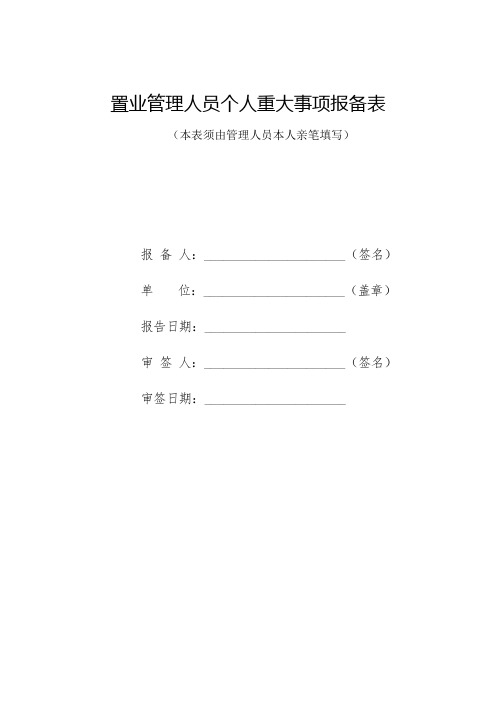 置业管理人员个人重大事项报备表

（本表须由管理人员本人亲笔填写）

报 备 人：______________________（签名）

单　　位：______________________（盖章）

报告日期：______________________

审 签 人：______________________（签名）

审签日期：______________________